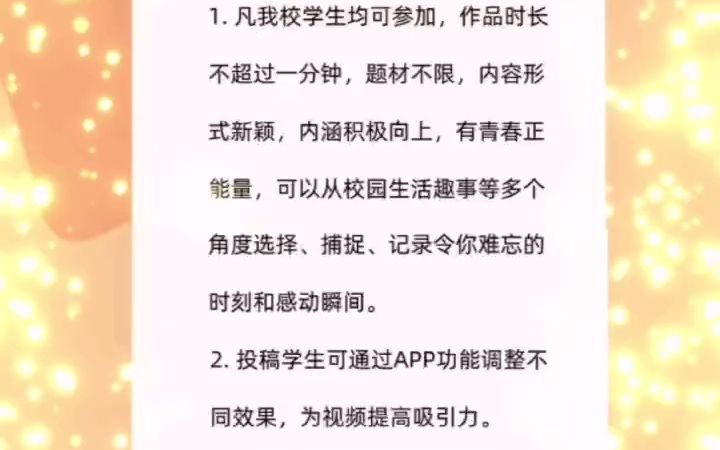 1. 凡我校学生均可参加，作品时长不超过一分钟，题材不限，内容形式新颖，内涵积极向上，有青春正能量，可以从校园生活趣事等多个角度选择、捕捉、记录令你难忘的时刻和感动瞬间。

2. 投稿学生可通过APP功能调整不同效果，为视频提高吸引力。